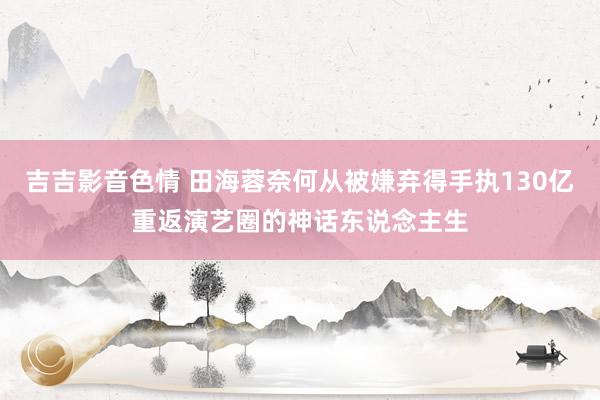 吉吉影音色情 田海蓉奈何从被嫌弃得手执130亿重返演艺圈的神话东说念主生